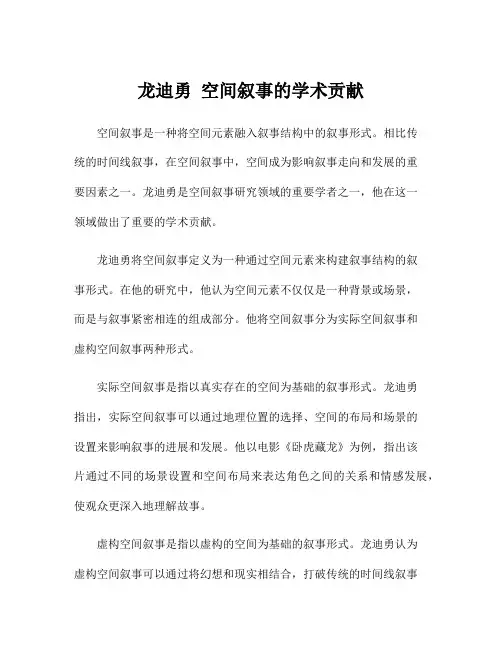 龙迪勇 空间叙事的学术贡献

空间叙事是一种将空间元素融入叙事结构中的叙事形式。相比传统的时间线叙事，在空间叙事中，空间成为影响叙事走向和发展的重要因素之一。龙迪勇是空间叙事研究领域的重要学者之一，他在这一领域做出了重要的学术贡献。

龙迪勇将空间叙事定义为一种通过空间元素来构建叙事结构的叙事形式。在他的研究中，他认为空间元素不仅仅是一种背景或场景，而是与叙事紧密相连的组成部分。他将空间叙事分为实际空间叙事和虚构空间叙事两种形式。

实际空间叙事是指以真实存在的空间为基础的叙事形式。龙迪勇指出，实际空间叙事可以通过地理位置的选择、空间的布局和场景的设置来影响叙事的进展和发展。他以电影《卧虎藏龙》为例，指出该片通过不同的场景设置和空间布局来表达角色之间的关系和情感发展，使观众更深入地理解故事。

虚构空间叙事是指以虚构的空间为基础的叙事形式。龙迪勇认为虚构空间叙事可以通过将幻想和现实相结合，打破传统的时间线叙事